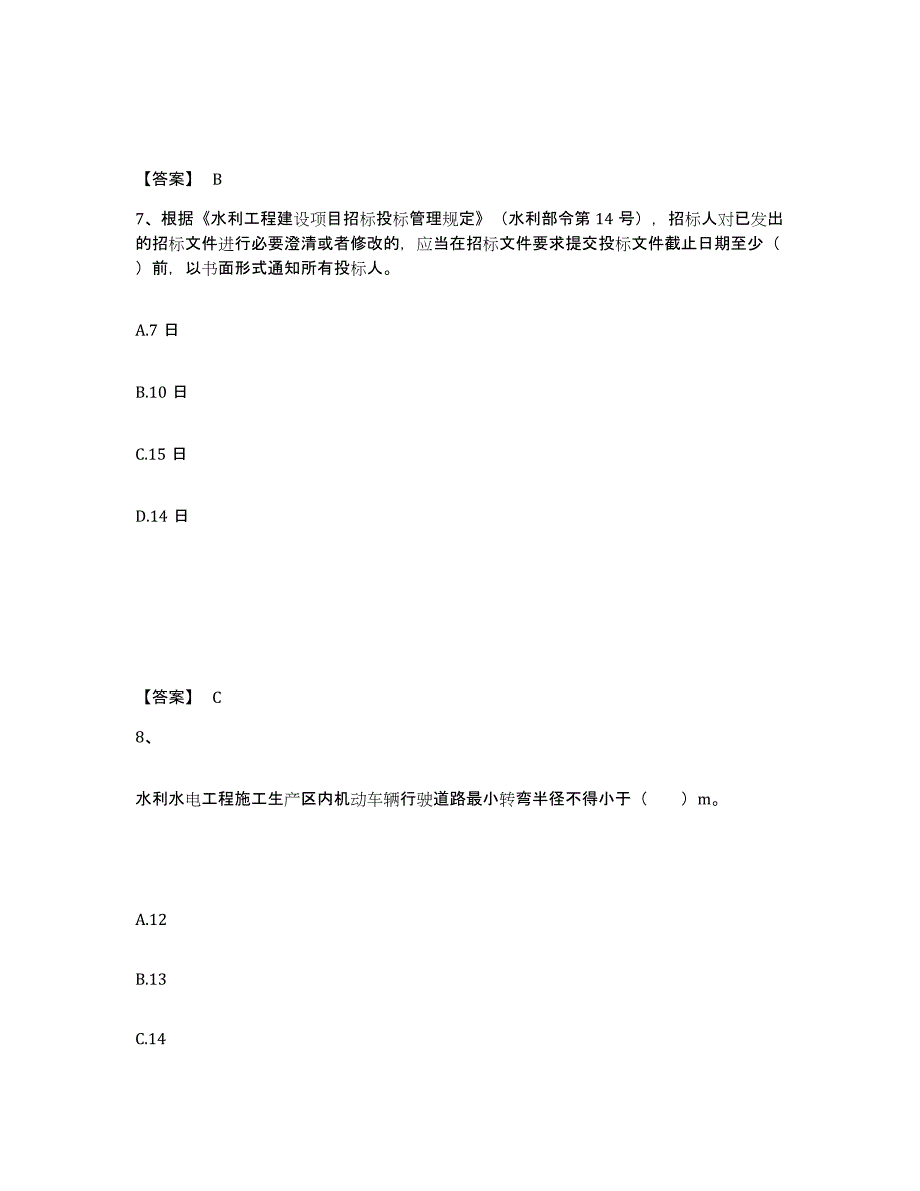 【答案】 B

7、根据《水利工程建设项目招标投标管理规定》（水利部令第 14 号），招标人对已发出的招标文件进行必要澄清或者修改的，应当在招标文件要求提交投标文件截止日期至少（ ）前，以书面形式通知所有投标人。

A.7 日

B.10 日

C.15 日

D.14 日

【答案】 C

8、

水利水电工程施工生产区内机动车辆行驶道路最小转弯半径不得小于（ ）m。

A.12

B.13

C.14